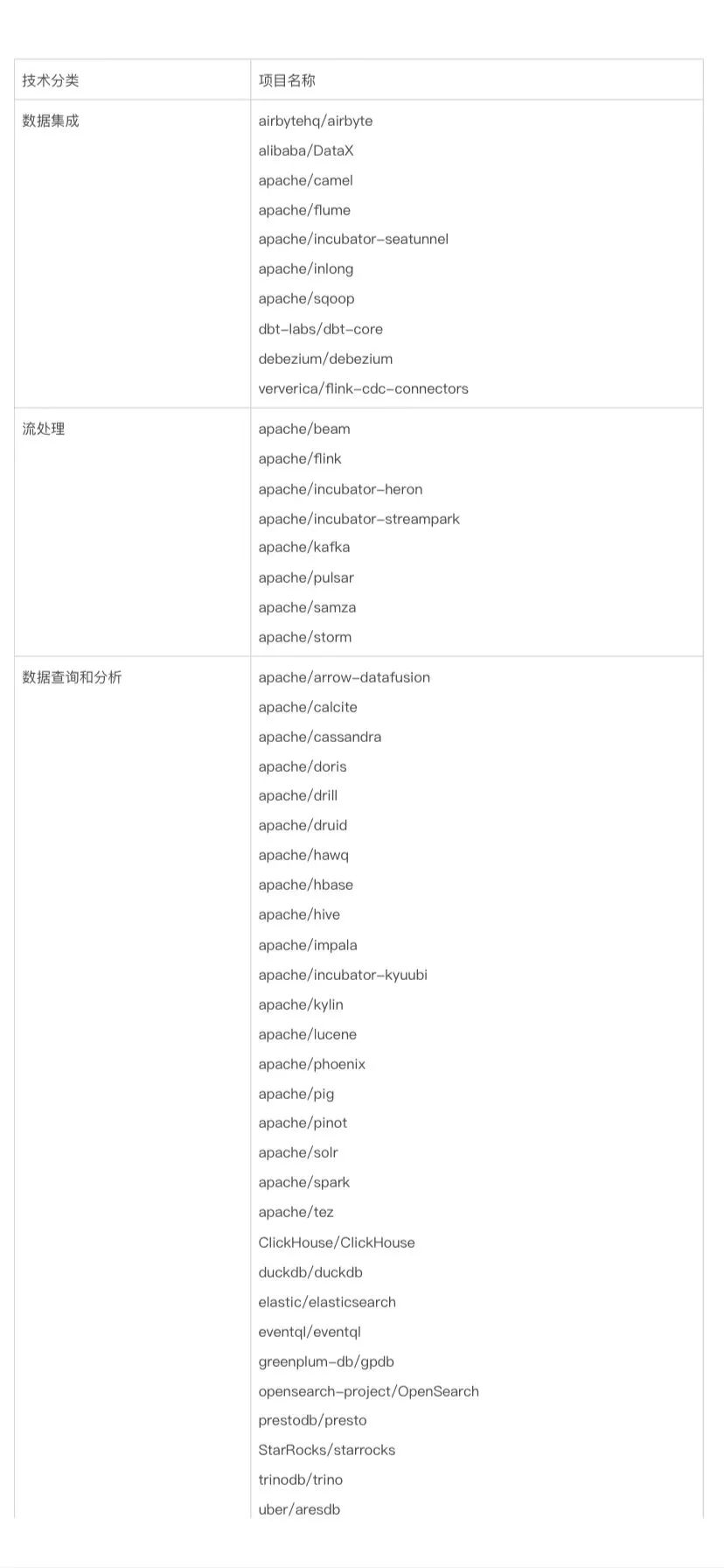 | 技术分类 | 项目名称 |
|---|---|
| 数据集成 | airbytehq/airbyte<br>alibaba/DataX<br>apache/camel<br>apache/flume<br>apache/incubator-seatunnel<br>apache/inlong<br>apache/sqoop<br>dbt-labs/dbt-core<br>debezium/debezium<br>ververica/flink-cdc-connectors |
| 流处理 | apache/beam<br>apache/flink<br>apache/incubator-heron<br>apache/incubator-streampark<br>apache/kafka<br>apache/pulsar<br>apache/samza<br>apache/storm |
| 数据查询和分析 | apache/arrow-datafusion<br>apache/calcite<br>apache/cassandra<br>apache/doris<br>apache/drill<br>apache/druid<br>apache/hawq<br>apache/hbase<br>apache/hive<br>apache/impala<br>apache/incubator-kyuubi<br>apache/kylin<br>apache/lucene<br>apache/phoenix<br>apache/pig<br>apache/pinot<br>apache/solr<br>apache/spark<br>apache/tez<br>ClickHouse/ClickHouse<br>duckdb/duckdb<br>elastic/elasticsearch<br>eventql/eventql<br>greenplum-db/gpdb<br>opensearch-project/OpenSearch<br>prestodb/presto<br>StarRocks/starrocks<br>trinodb/trino<br>uber/aresdb |